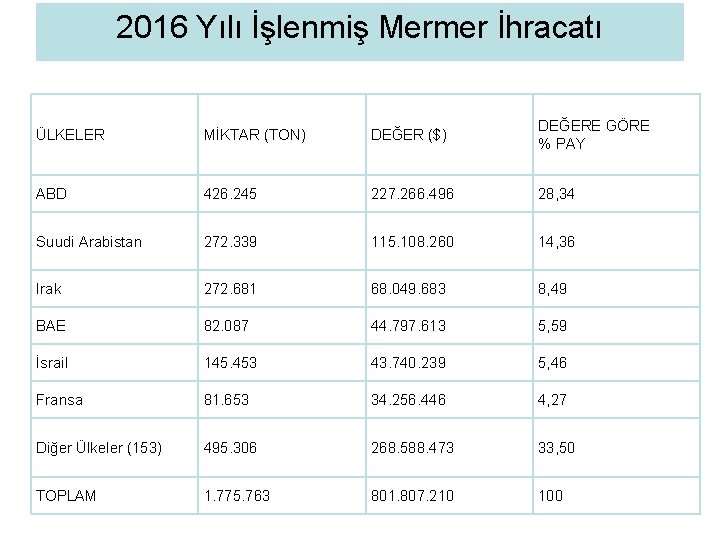 2016 Yılı İşlenmiş Mermer İhracatı

| ÜLKELER | MİKTAR (TON) | DEĞER ($) | DEĞERE GÖRE % PAY |
|---|---|---|---|
| ABD | 426.245 | 227.266.496 | 28,34 |
| Suudi Arabistan | 272.339 | 115.108.260 | 14,36 |
| Irak | 272.681 | 68.049.683 | 8,49 |
| BAE | 82.087 | 44.797.613 | 5,59 |
| İsrail | 145.453 | 43.740.239 | 5,46 |
| Fransa | 81.653 | 34.256.446 | 4,27 |
| Diğer Ülkeler (153) | 495.306 | 268.588.473 | 33,50 |
| TOPLAM | 1.775.763 | 801.807.210 | 100 |